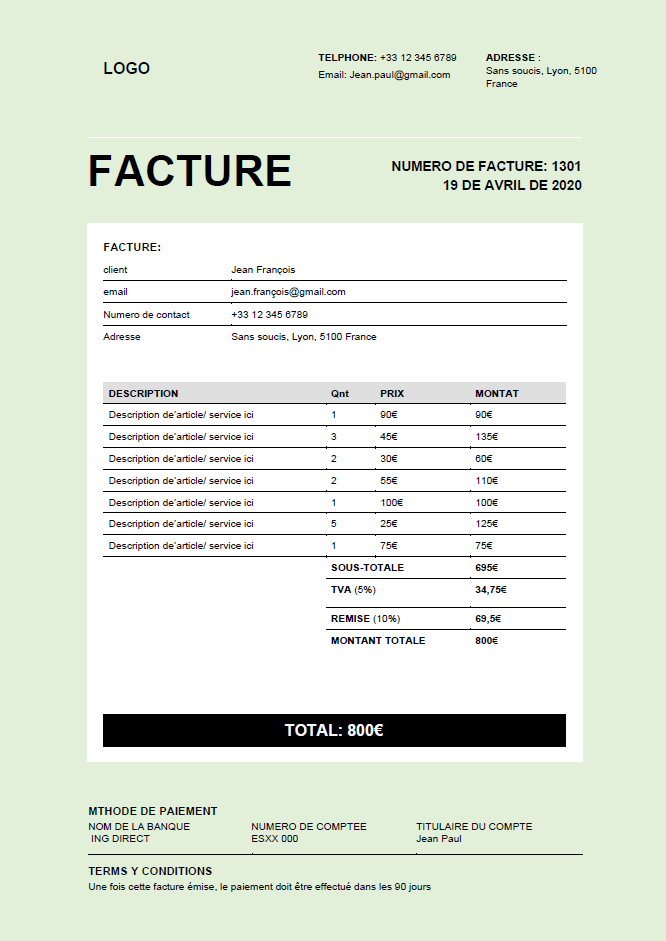 LOGO

TELPHONE: +33 12 345 6789
Email: Jean.paul@gmail.com

ADRESSE :
Sans soucis, Lyon, 5100
France

FACTURE

NUMERO DE FACTURE: 1301
19 DE AVRIL DE 2020

FACTURE:

client Jean François
email jean.françois@gmail.com
Numero de contact +33 12 345 6789
Adresse Sans soucis, Lyon, 5100 France

| DESCRIPTION | Qnt | PRIX | MONTAT |
|---|---|---|---|
| Description de'article/ service ici | 1 | 90€ | 90€ |
| Description de'article/ service ici | 3 | 45€ | 135€ |
| Description de'article/ service ici | 2 | 30€ | 60€ |
| Description de'article/ service ici | 2 | 55€ | 110€ |
| Description de'article/ service ici | 1 | 100€ | 100€ |
| Description de'article/ service ici | 5 | 25€ | 125€ |
| Description de'article/ service ici | 1 | 75€ | 75€ |
| | SOUS-TOTALE | | 695€ |
| | TVA (5%) | | 34,75€ |
| | REMISE (10%) | | 69,5€ |
| | MONTANT TOTALE | | 800€ |

TOTAL: 800€

MTHODE DE PAIEMENT
NOM DE LA BANQUE
ING DIRECT
NUMERO DE COMPTEE
ESXX 000
TITULAIRE DU COMPTE
Jean Paul

TERMS Y CONDITIONS
Une fois cette facture émise, le paiement doit être effectué dans les 90 jours